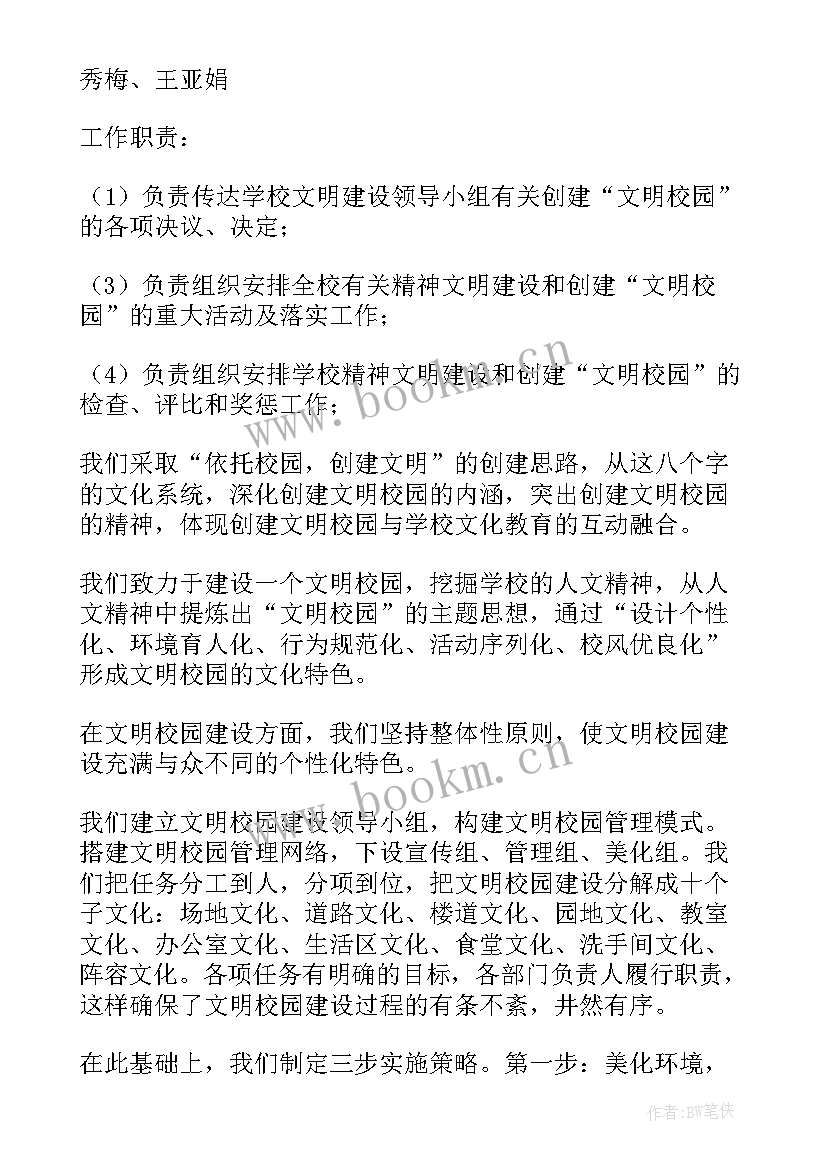 秀梅、王亚娟

工作职责：

（1）负责传达学校文明建设领导小组有关创建“文明校园”的各项决议、决定；

（3）负责组织安排全校有关精神文明建设和创建“文明校园”的重大活动及落实工作；

（4）负责组织安排学校精神文明建设和创建“文明校园”的检查、评比和奖惩工作；

我们采取“依托校园，创建文明”的创建思路，从这八个字的文化系统，深化创建文明校园的内涵，突出创建文明校园的精神，体现创建文明校园与学校文化教育的互动融合。

我们致力于建设一个文明校园，挖掘学校的人文精神，从人文精神中提炼出“文明校园”的主题思想，通过“设计个性化、环境育人化、行为规范化、活动序列化、校风优良化”形成文明校园的文化特色。

在文明校园建设方面，我们坚持整体性原则，使文明校园建设充满与众不同的个性化特色。

我们建立文明校园建设领导小组，构建文明校园管理模式。搭建文明校园管理网络，下设宣传组、管理组、美化组。我们把任务分工到人，分项到位，把文明校园建设分解成十个子文化：场地文化、道路文化、楼道文化、园地文化、教室文化、办公室文化、生活区文化、食堂文化、洗手间文化、阵容文化。各项任务有明确的目标，各部门负责人履行职责，这样确保了文明校园建设过程的有条不紊，井然有序。

在此基础上，我们制定三步实施策略。第一步：美化环境，

www.bookm.cn

www.bookm.cn

作者：BW笔侠